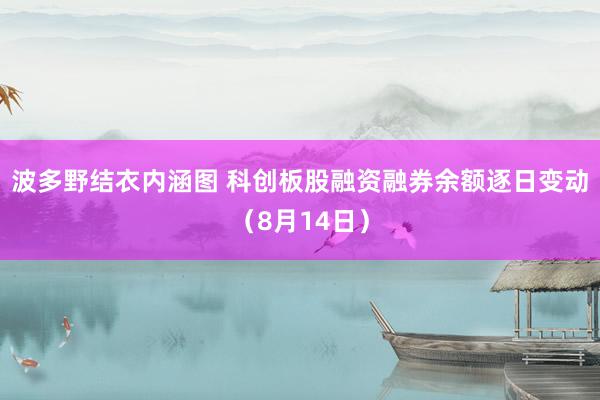 波多野结衣内涵图 科创板股融资融券余额逐日变动（8月14日）